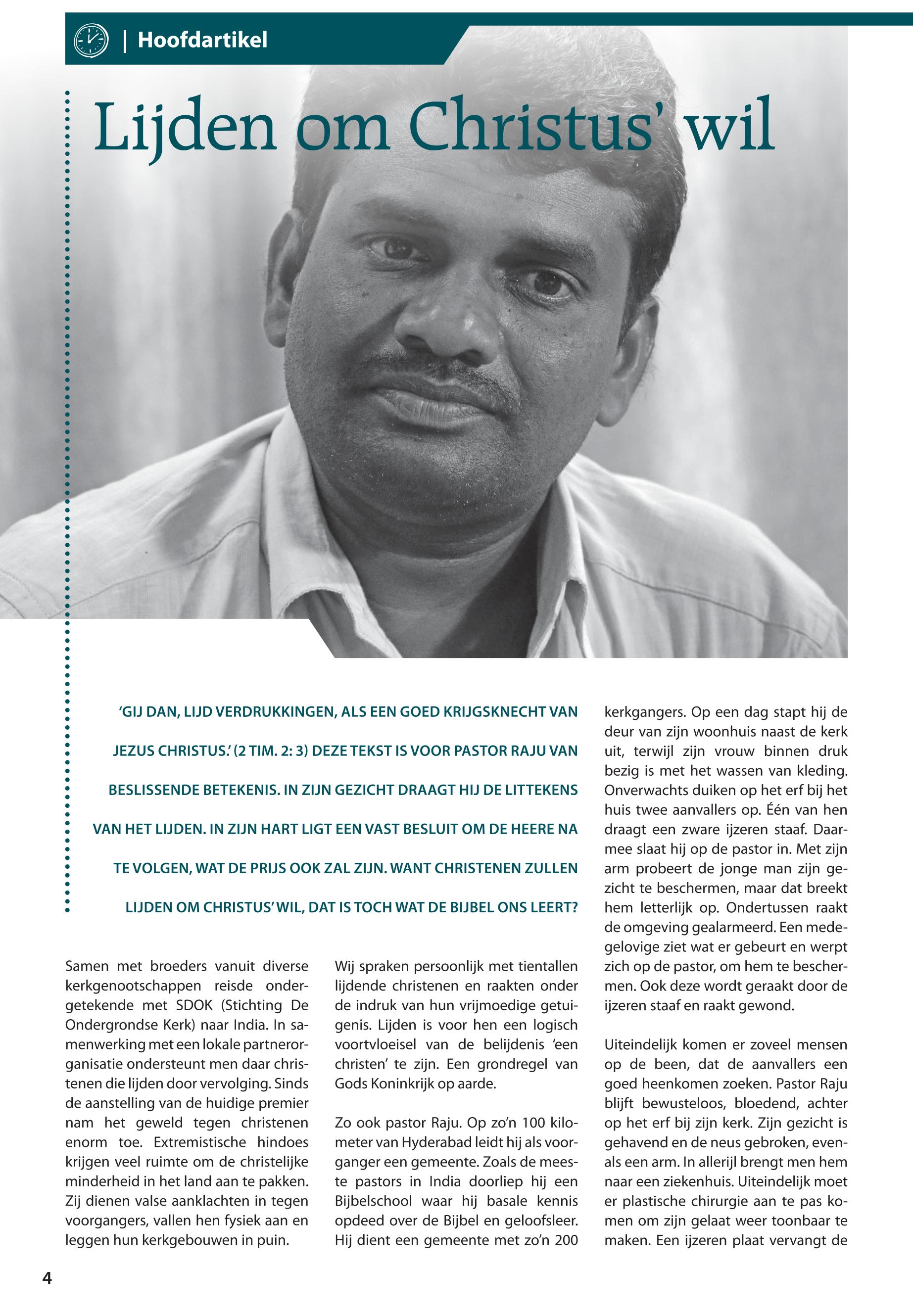 | Hoofdartikel

Lijden om Christus' wil

'GIJ DAN, LIJD VERDRUKKINGEN, ALS EEN GOED KRIJGSKNECHT VAN JEZUS CHRISTUS.' (2 TIM. 2: 3) DEZE TEKST IS VOOR PASTOR RAJU VAN BESLISSENDE BETEKENIS. IN ZIJN GEZICHT DRAAGT HIJ DE LITTEKENS VAN HET LIJDEN. IN ZIJN HART LIGT EEN VAST BESLUIT OM DE HEERE NA TE VOLGEN, WAT DE PRIJS OOK ZAL ZIJN. WANT CHRISTENEN ZULLEN LIJDEN OM CHRISTUS' WIL, DAT IS TOCH WAT DE BIJBEL ONS LEERT?

Samen met broeders vanuit diverse kerkgenootschappen reisde ondergetekende met SDOK (Stichting De Ondergrondse Kerk) naar India. In samenwerking met een lokale partnerorganisatie ondersteunt men daar christenen die lijden door vervolging. Sinds de aanstelling van de huidige premier nam het geweld tegen christenen enorm toe. Extremistische hindoes krijgen veel ruimte om de christelijke minderheid in het land aan te pakken. Zij dienen valse aanklachten in tegen voorgangers, vallen hen fysiek aan en leggen hun kerkgebouwen in puin.

Wij spraken persoonlijk met tientallen lijdende christenen en raakten onder de indruk van hun vrijmoedige getuigenis. Lijden is voor hen een logisch voortvloeisel van de belijdenis 'een christen' te zijn. Een grondregel van Gods Koninkrijk op aarde.

Zo ook pastor Raju. Op zo'n 100 kilometer van Hyderabad leidt hij als voorganger een gemeente. Zoals de meeste pastors in India doorliep hij een Bijbelschool waar hij basale kennis opdeed over de Bijbel en geloofsleer. Hij dient een gemeente met zo'n 200 kerkgangers. Op een dag stapt hij de deur van zijn woonhuis naast de kerk uit, terwijl zijn vrouw binnen druk bezig is met het wassen van kleding. Onverwachts duiken op het erf bij het huis twee aanvallers op. Één van hen draagt een zware ijzeren staaf. Daarmee slaat hij op de pastor in. Met zijn arm probeert de jonge man zijn gezicht te beschermen, maar dat breekt hem letterlijk op. Ondertussen raakt de omgeving gealarmeerd. Een medegelovige ziet wat er gebeurt en werpt zich op de pastor, om hem te beschermen. Ook deze wordt geraakt door de ijzeren staaf en raakt gewond.

Uiteindelijk komen er zoveel mensen op de been, dat de aanvallers een goed heenkomen zoeken. Pastor Raju blijft bewusteloos, bloedend, achter op het erf bij zijn kerk. Zijn gezicht is gehavend en de neus gebroken, evenals een arm. In allerijl brengt men hem naar een ziekenhuis. Uiteindelijk moet er plastische chirurgie aan te pas komen om zijn gelaat weer toonbaar te maken. Een ijzeren plaat vervangt de

4